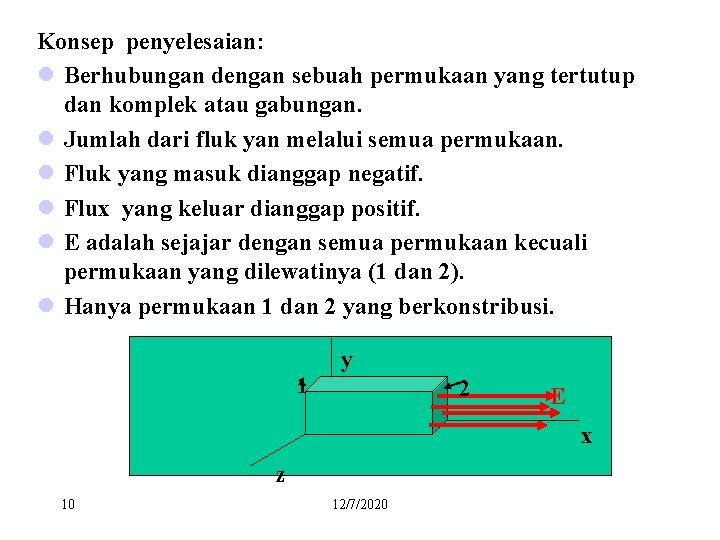 Konsep penyelesaian:

Berhubungan dengan sebuah permukaan yang tertutup dan komplek atau gabungan.

Jumlah dari fluk yan melalui semua permukaan.

Fluk yang masuk dianggap negatif.

Flux yang keluar dianggap positif.

E adalah sejajar dengan semua permukaan kecuali permukaan yang dilewatinya (1 dan 2).

Hanya permukaan 1 dan 2 yang berkonstribusi.

y
1
2
E
x
z

10

12/7/2020